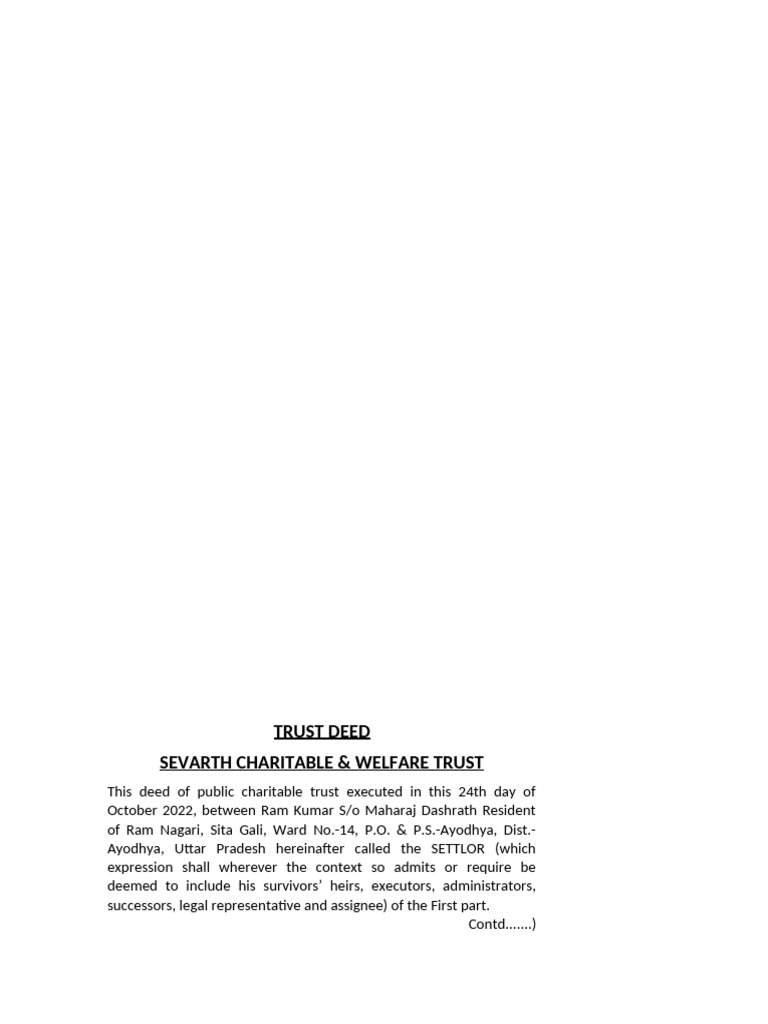 TRUST DEED

SEVARTH CHARITABLE & WELFARE TRUST

This deed of public charitable trust executed in this 24th day of October 2022, between Ram Kumar S/o Maharaj Dashrath Resident of Ram Nagari, Sita Gali, Ward No.-14, P.O. & P.S.-Ayodhya, Dist.-Ayodhya, Uttar Pradesh hereinafter called the SETTLOR (which expression shall wherever the context so admits or require be deemed to include his survivors' heirs, executors, administrators, successors, legal representative and assignee) of the First part.

Contd.......)